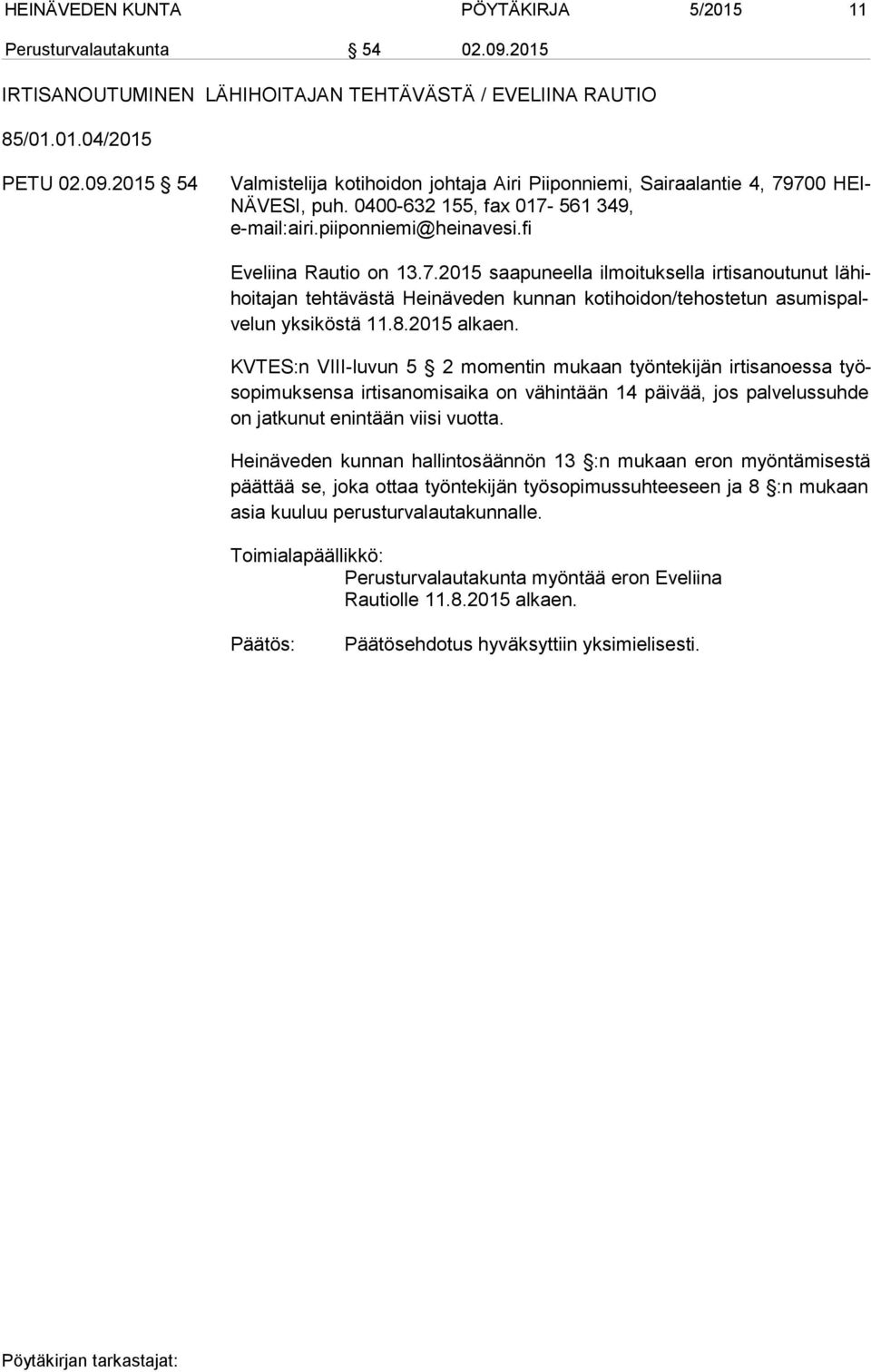 HEINÄVEDEN KUNTA PÖYTÄKIRJA 5/2015 11

Perusturvalautakunta § 54 02.09.2015

IRTISANOUTUMINEN LÄHIHOITAJAN TEHTÄVÄSTÄ / EVELIINA RAUTIO

85/01.01.04/2015

PETU 02.09.2015 § 54 Valmistelija kotihoidon johtaja Airi Piiponniemi, Sairaalantie 4, 79700 HEINÄVESI, puh. 0400-632 155, fax 017- 561 349, e-mail:airi.piiponniemi@heinavesi.fi

Eveliina Rautio on 13.7.2015 saapuneella ilmoituksella irtisanoutunut lähihoitajan tehtävästä Heinäveden kunnan kotihoidon/tehostetun asumispalvelun yksiköstä 11.8.2015 alkaen.

KVTES:n VIII-luvun 5 § 2 momentin mukaan työntekijän irtisanoessa työsopimuksensa irtisanomisaika on vähintään 14 päivää, jos palvelussuhde on jatkunut enintään viisi vuotta.

Heinäveden kunnan hallintosäännön 13 §:n mukaan eron myöntämisestä päättää se, joka ottaa työntekijän työsopimussuhteeseen ja 8 §:n mukaan asia kuuluu perusturvalautakunnalle.

Toimialapäällikkö:
Perusturvalautakunta myöntää eron Eveliina Rautiolle 11.8.2015 alkaen.

Päätös: Päätösehdotus hyväksyttiin yksimielisesti.

Pöytäkirjan tarkastajat: